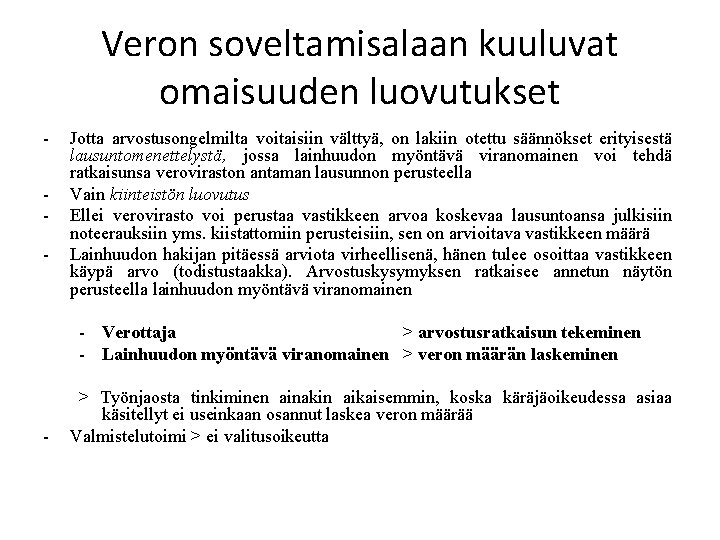 Veron soveltamisalaan kuuluvat omaisuuden luovutukset

- Jotta arvostusongelmilta voitaisiin välttyä, on lakiin otettu säännökset erityisestä lausuntomenettelystä, jossa lainhuudon myöntävä viranomainen voi tehdä ratkaisunsa veroviraston antaman lausunnon perusteella
- Vain kiinteistön luovutus
- Ellei verovirasto voi perustaa vastikkeen arvoa koskevaa lausuntoansa julkisiin noteerauksiin yms. kiistattomiin perusteisiin, sen on arvioitava vastikkeen määrä
- Lainhuudon hakijan pitäessä arviota virheellisenä, hänen tulee osoittaa vastikkeen käypä arvo (todistustaakka). Arvostuskysymyksen ratkaisee annetun näytön perusteella lainhuudon myöntävä viranomainen

- Verottaja > arvostusratkaisun tekeminen
- Lainhuudon myöntävä viranomainen > veron määrän laskeminen

> Työnjaosta tinkiminen ainakin aikaisemmin, koska käräjäoikeudessa asiaa käsitellyt ei useinkaan osannut laskea veron määrää
- Valmistelutoimi > ei valitusoikeutta